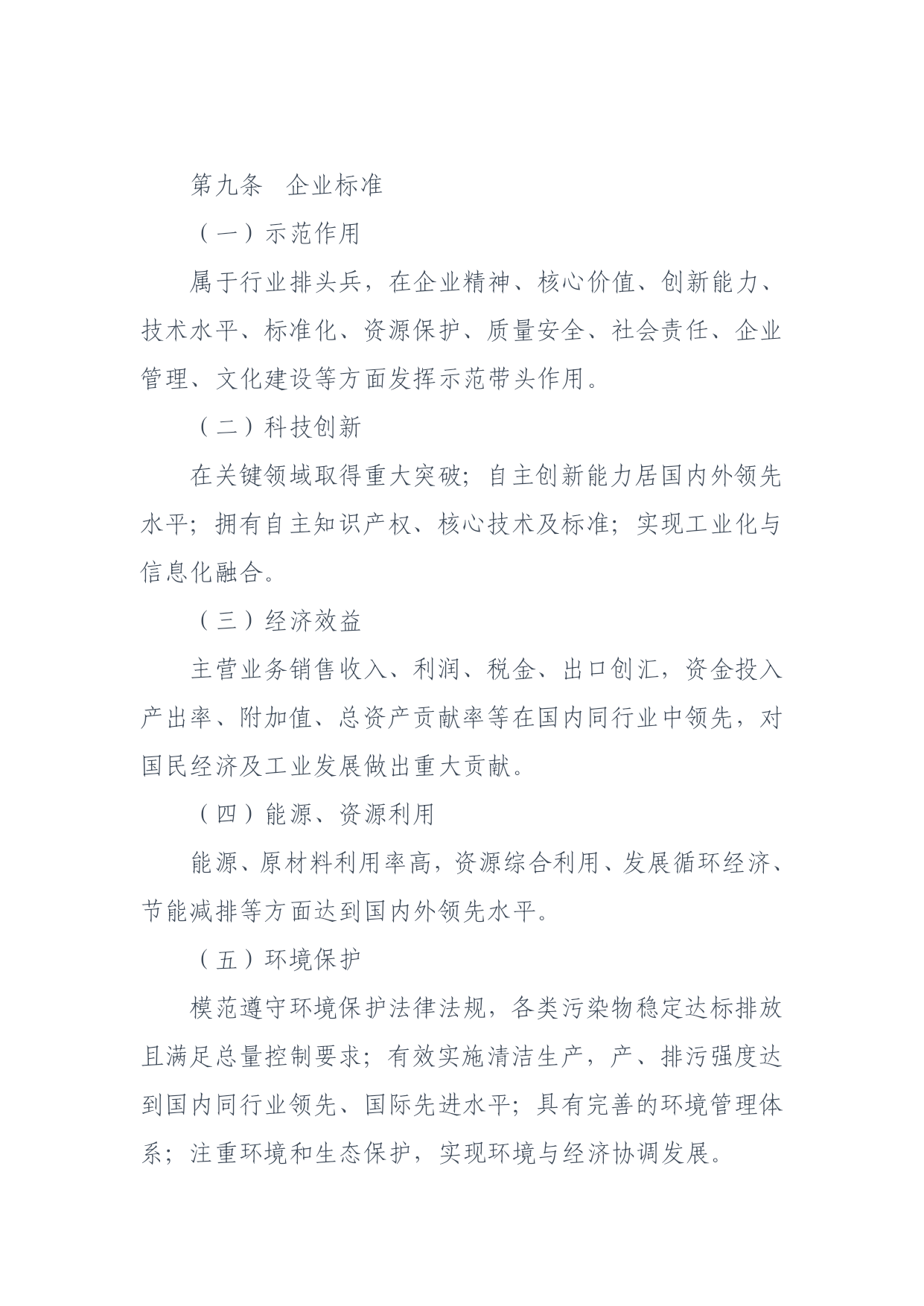 第九条　企业标准

（一）示范作用

属于行业排头兵，在企业精神、核心价值、创新能力、技术水平、标准化、资源保护、质量安全、社会责任、企业管理、文化建设等方面发挥示范带头作用。

（二）科技创新

在关键领域取得重大突破；自主创新能力居国内外领先水平；拥有自主知识产权、核心技术及标准；实现工业化与信息化融合。

（三）经济效益

主营业务销售收入、利润、税金、出口创汇，资金投入产出率、附加值、总资产贡献率等在国内同行业中领先，对国民经济及工业发展做出重大贡献。

（四）能源、资源利用

能源、原材料利用率高，资源综合利用、发展循环经济、节能减排等方面达到国内外领先水平。

（五）环境保护

模范遵守环境保护法律法规，各类污染物稳定达标排放且满足总量控制要求；有效实施清洁生产，产、排污强度达到国内同行业领先、国际先进水平；具有完善的环境管理体系；注重环境和生态保护，实现环境与经济协调发展。